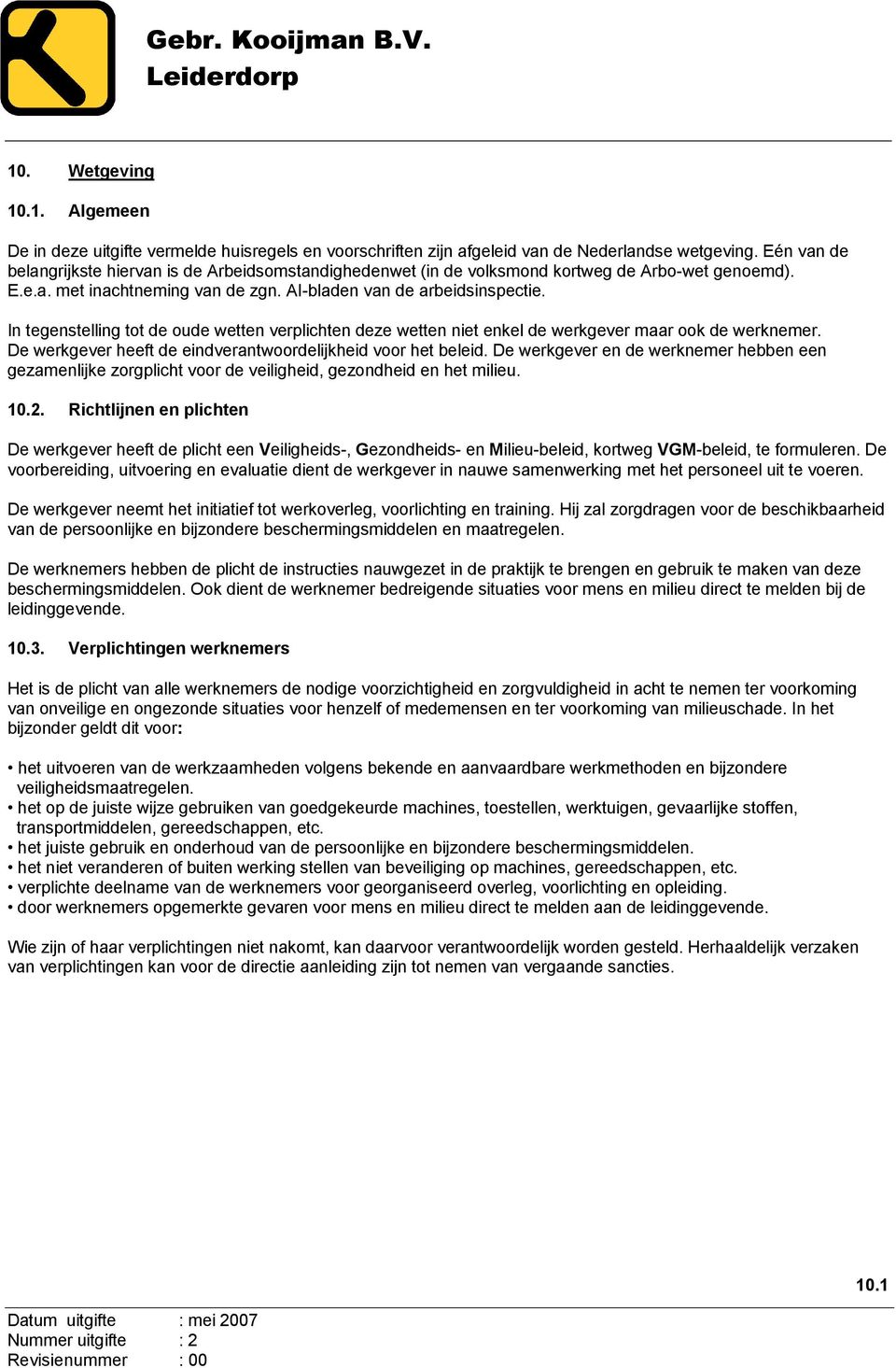 Gebr. Kooijman B.V.
Leiderdorp

10. Wetgeving

10.1. Algemeen

De in deze uitgifte vermelde huisregels en voorschriften zijn afgeleid van de Nederlandse wetgeving. Eén van de belangrijkste hiervan is de Arbeidsomstandighedenwet (in de volksmond kortweg de Arbo-wet genoemd). E.e.a. met inachtneming van de zgn. AI-bladen van de arbeidsinspectie.

In tegenstelling tot de oude wetten verplichten deze wetten niet enkel de werkgever maar ook de werknemer. De werkgever heeft de eindverantwoordelijkheid voor het beleid. De werkgever en de werknemer hebben een gezamenlijke zorgplicht voor de veiligheid, gezondheid en het milieu.

10.2. Richtlijnen en plichten

De werkgever heeft de plicht een Veiligheids-, Gezondheids- en Milieu-beleid, kortweg VGM-beleid, te formuleren. De voorbereiding, uitvoering en evaluatie dient de werkgever in nauwe samenwerking met het personeel uit te voeren.

De werkgever neemt het initiatief tot werkoverleg, voorlichting en training. Hij zal zorgdragen voor de beschikbaarheid van de persoonlijke en bijzondere beschermingsmiddelen en maatregelen.

De werknemers hebben de plicht de instructies nauwgezet in de praktijk te brengen en gebruik te maken van deze beschermingsmiddelen. Ook dient de werknemer bedreigende situaties voor mens en milieu direct te melden bij de leidinggevende.

10.3. Verplichtingen werknemers

Het is de plicht van alle werknemers de nodige voorzichtigheid en zorgvuldigheid in acht te nemen ter voorkoming van onveilige en ongezonde situaties voor henzelf of medemensen en ter voorkoming van milieuschade. In het bijzonder geldt dit voor:

• het uitvoeren van de werkzaamheden volgens bekende en aanvaardbare werkmethoden en bijzondere veiligheidsmaatregelen.
• het op de juiste wijze gebruiken van goedgekeurde machines, toestellen, werktuigen, gevaarlijke stoffen, transportmiddelen, gereedschappen, etc.
• het juiste gebruik en onderhoud van de persoonlijke en bijzondere beschermingsmiddelen.
• het niet veranderen of buiten werking stellen van beveiliging op machines, gereedschappen, etc.
• verplichte deelname van de werknemers voor georganiseerd overleg, voorlichting en opleiding.
• door werknemers opgemerkte gevaren voor mens en milieu direct te melden aan de leidinggevende.

Wie zijn of haar verplichtingen niet nakomt, kan daarvoor verantwoordelijk worden gesteld. Herhaaldelijk verzaken van verplichtingen kan voor de directie aanleiding zijn tot nemen van vergaande sancties.

10.1

Datum uitgifte : mei 2007
Nummer uitgifte : 2
Revisienummer : 00